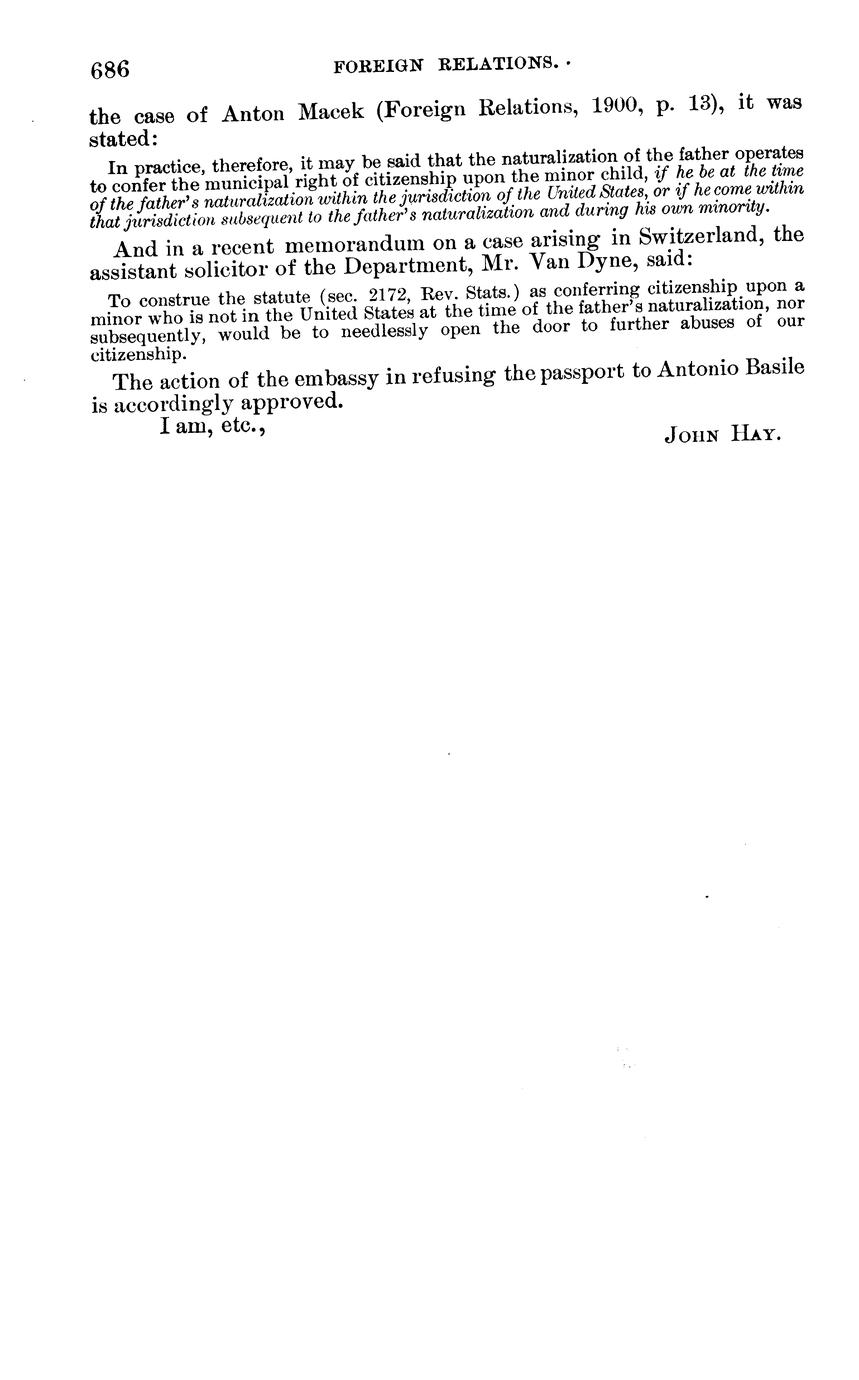 686 FOREIGN RELATIONS.

the case of Anton Macek (Foreign Relations, 1900, p. 13), it was stated:

In practice, therefore, it may be said that the naturalization of the father operates to confer the municipal right of citizenship upon the minor child, if he be at the time of the father's naturalization within the jurisdiction of the United States, or if he come within that jurisdiction subsequent to the father's naturalization and during his own minority.

And in a recent memorandum on a case arising in Switzerland, the assistant solicitor of the Department, Mr. Van Dyne, said:

To construe the statute (sec. 2172, Rev. Stats.) as conferring citizenship upon a minor who is not in the United States at the time of the father's naturalization, nor subsequently, would be to needlessly open the door to further abuses of our citizenship.

The action of the embassy in refusing the passport to Antonio Basile is accordingly approved.

I am, etc.,

JOHN HAY.